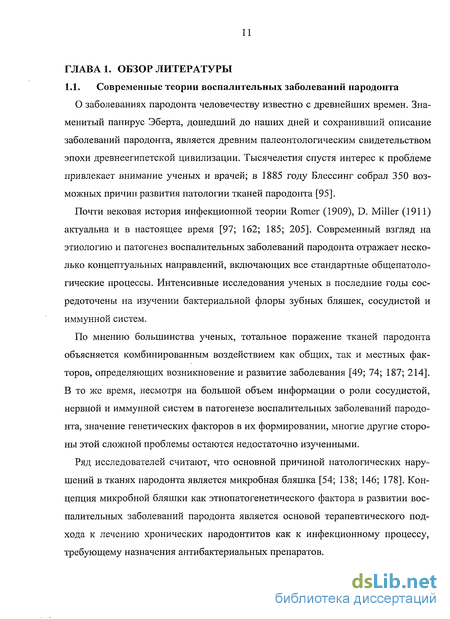 11

ГЛАВА 1. ОБЗОР ЛИТЕРАТУРЫ

1.1. Современные теории воспалительных заболеваний пародонта

О заболеваниях пародонта человечеству известно с древнейших времен. Знаменитый папирус Эберта, дошедший до наших дней и сохранивший описание заболеваний пародонта, является древним палеонтологическим свидетельством эпохи древнеегипетской цивилизации. Тысячелетия спустя интерес к проблеме привлекает внимание ученых и врачей; в 1885 году Блессинг собрал 350 возможных причин развития патологии тканей пародонта [95].

Почти вековая история инфекционной теории Romer (1909), D. Miller (1911) актуальна и в настоящее время [97; 162; 185; 205]. Современный взгляд на этиологию и патогенез воспалительных заболеваний пародонта отражает несколько концептуальных направлений, включающих все стандартные общепатологические процессы. Интенсивные исследования ученых в последние годы сосредоточены на изучении бактериальной флоры зубных бляшек, сосудистой и иммунной систем.

По мнению большинства ученых, тотальное поражение тканей пародонта объясняется комбинированным воздействием как общих, так и местных факторов, определяющих возникновение и развитие заболевания [49; 74; 187; 214]. В то же время, несмотря на большой объем информации о роли сосудистой, нервной и иммунной систем в патогенезе воспалительных заболеваний пародонта, значение генетических факторов в их формировании, многие другие стороны этой сложной проблемы остаются недостаточно изученными.

Ряд исследователей считают, что основной причиной патологических нарушений в тканях пародонта является микробная бляшка [54; 138; 146; 178]. Концепция микробной бляшки как этиопатогенетического фактора в развитии воспалительных заболеваний пародонта является основой терапевтического подхода к лечению хронических пародонтитов как к инфекционному процессу, требующему назначения антибактериальных препаратов.

dsLib.net
библиотека диссертаций